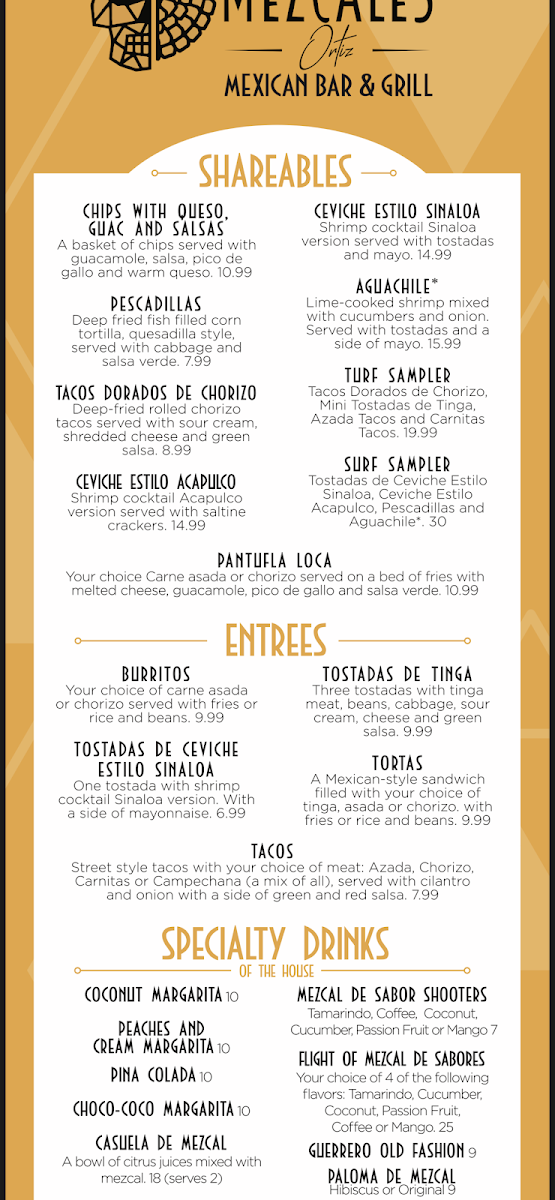 MEZCALES
Ortiz
MEXICAN BAR & GRILL

SHAREABLES

CHIPS WITH QUESO, GUAC AND SALSAS
A basket of chips served with guacamole, salsa, pico de gallo and warm queso. 10.99

PESCADILLAS
Deep fried fish filled corn tortilla, quesadilla style, served with cabbage and salsa verde. 7.99

TACOS DORADOS DE CHORIZO
Deep-fried rolled chorizo tacos served with sour cream, shredded cheese and green salsa. 8.99

CEVICHE ESTILO ACAPULCO
Shrimp cocktail Acapulco version served with saltine crackers. 14.99

CEVICHE ESTILO SINALOA
Shrimp cocktail Sinaloa version served with tostadas and mayo. 14.99

AGUACHILE*
Lime-cooked shrimp mixed with cucumbers and onion. Served with tostadas and a side of mayo. 15.99

TURF SAMPLER
Tacos Dorados de Chorizo, Mini Tostadas de Tinga, Azada Tacos and Carnitas Tacos. 19.99

SURF SAMPLER
Tostadas de Ceviche Estilo Sinaloa, Ceviche Estilo Acapulco, Pescadillas and Aguachile*. 30

PANTUFLA LOCA
Your choice Carne asada or chorizo served on a bed of fries with melted cheese, guacamole, pico de gallo and salsa verde. 10.99

ENTREES

BURRITOS
Your choice of carne asada or chorizo served with fries or rice and beans. 9.99

TOSTADAS DE CEVICHE ESTILO SINALOA
One tostada with shrimp cocktail Sinaloa version. With a side of mayonnaise. 6.99

TOSTADAS DE TINGA
Three tostadas with tinga meat, beans, cabbage, sour cream, cheese and green salsa. 9.99

TORTAS
A Mexican-style sandwich filled with your choice of tinga, asada or chorizo. with fries or rice and beans. 9.99

TACOS
Street style tacos with your choice of meat: Azada, Chorizo, Carnitas or Campechana (a mix of all), served with cilantro and onion with a side of green and red salsa. 7.99

SPECIALTY DRINKS
OF THE HOUSE

COCONUT MARGARITA 10

PEACHES AND CREAM MARGARITA 10

PINA COLADA 10

CHOCO-COCO MARGARITA 10

CASUELA DE MEZCAL
A bowl of citrus juices mixed with mezcal. 18 (serves 2)

MEZCAL DE SABOR SHOOTERS
Tamarindo, Coffee, Coconut, Cucumber, Passion Fruit or Mango 7

FLIGHT OF MEZCAL DE SABORES
Your choice of 4 of the following flavors: Tamarindo, Cucumber, Coconut, Passion Fruit, Coffee or Mango. 25

GUERRERO OLD FASHION 9

PALOMA DE MEZCAL
Hibiscus or Original 9